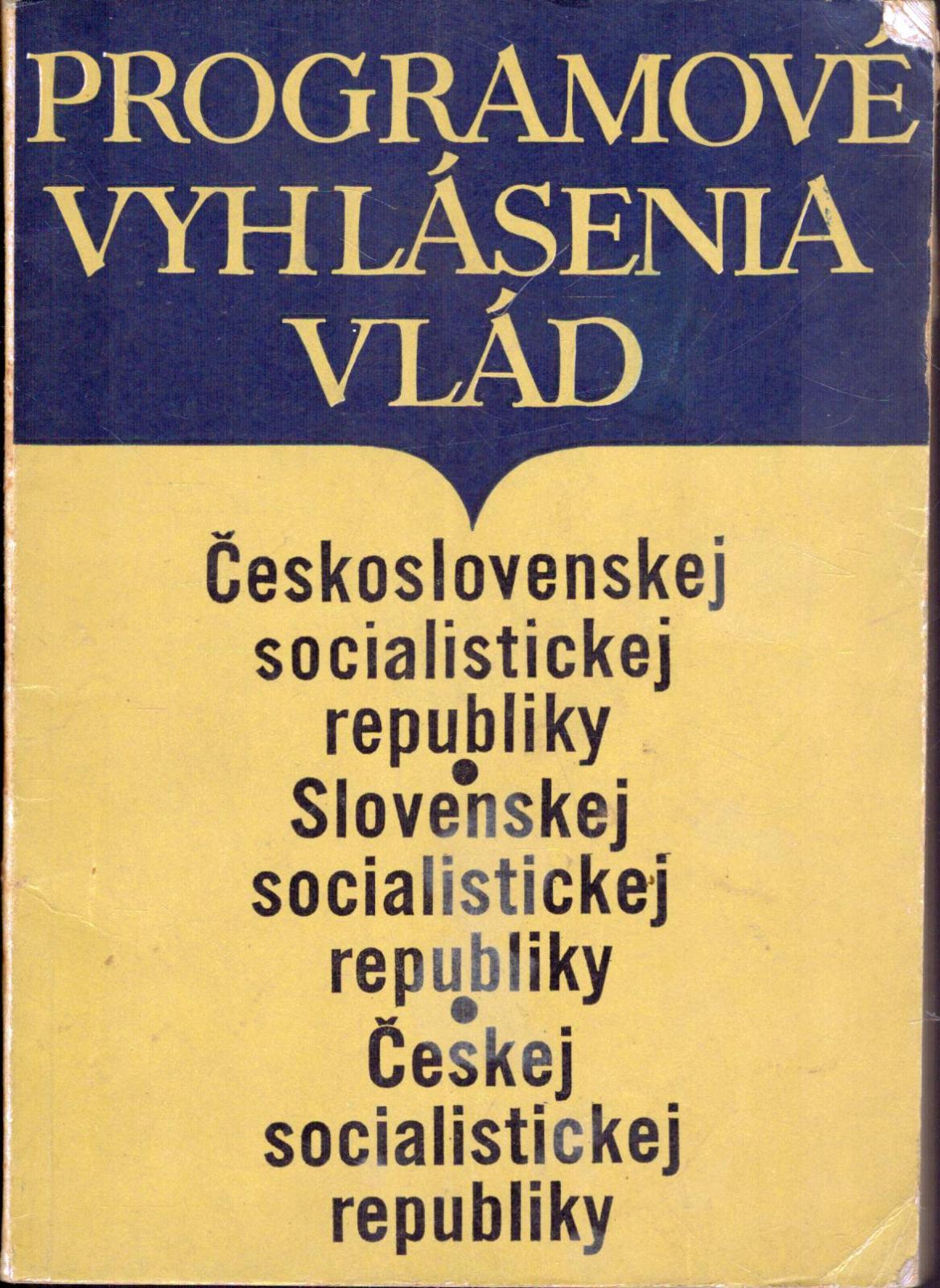 PROGRAMOVÉ VYHLÁSENIA VLÁD

Československej socialistickej republiky
•
Slovenskej socialistickej republiky
•
Českej socialistickej republiky